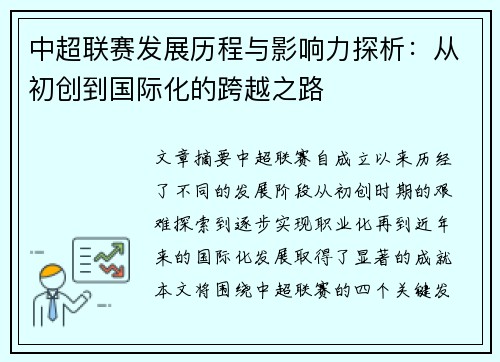 中超联赛发展历程与影响力探析：从初创到国际化的跨越之路

文章摘要中超联赛自成立以来历经了不同的发展阶段从初创时期的艰难探索到逐步实现职业化再到近年来的国际化发展取得了显著的成就本文将围绕中超联赛的四个关键发